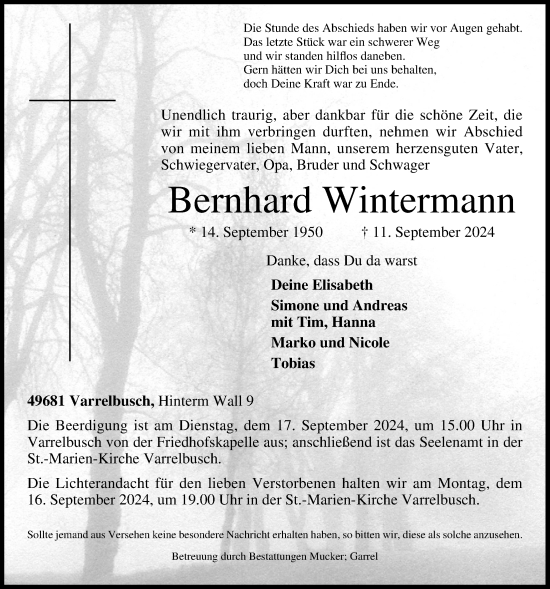 Die Stunde des Abschieds haben wir vor Augen gehabt.
Das letzte Stück war ein schwerer Weg
und wir standen hilflos daneben.
Gern hätten wir Dich bei uns behalten,
doch Deine Kraft war zu Ende.

Unendlich traurig, aber dankbar für die schöne Zeit, die wir mit ihm verbringen durften, nehmen wir Abschied von meinem lieben Mann, unserem herzensguten Vater, Schwiegervater, Opa, Bruder und Schwager

Bernhard Wintermann

* 14. September 1950 † 11. September 2024

Danke, dass Du da warst

Deine Elisabeth
Simone und Andreas
mit Tim, Hanna
Marko und Nicole
Tobias

49681 Varrelbusch, Hinterm Wall 9

Die Beerdigung ist am Dienstag, dem 17. September 2024, um 15.00 Uhr in Varrelbusch von der Friedhofskapelle aus; anschließend ist das Seelenamt in der St.-Marien-Kirche Varrelbusch.

Die Lichterandacht für den lieben Verstorbenen halten wir am Montag, dem 16. September 2024, um 19.00 Uhr in der St.-Marien-Kirche Varrelbusch.

Sollte jemand aus Versehen keine besondere Nachricht erhalten haben, so bitten wir, diese als solche anzusehen.

Betreuung durch Bestattungen Mucker; Garrel